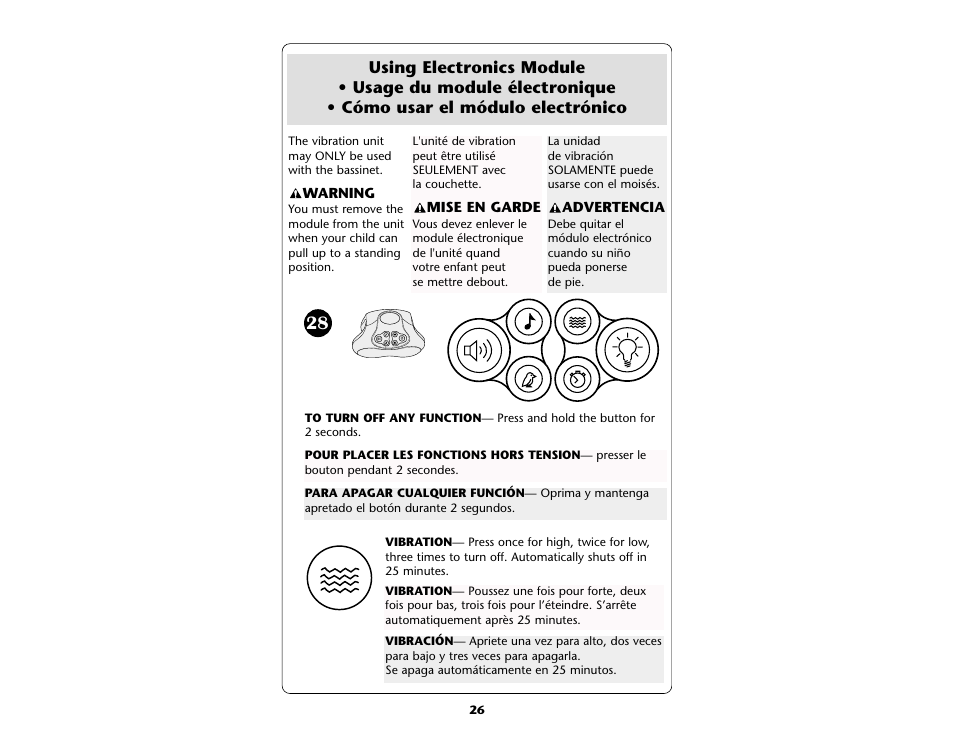 Using Electronics Module
• Usage du module électronique
• Cómo usar el módulo electrónico

The vibration unit may ONLY be used with the bassinet.

⚠WARNING
You must remove the module from the unit when your child can pull up to a standing position.

L'unité de vibration peut être utilisé SEULEMENT avec la couchette.

⚠MISE EN GARDE
Vous devez enlever le module électronique de l'unité quand votre enfant peut se mettre debout.

La unidad de vibración SOLAMENTE puede usarse con el moisés.

⚠ADVERTENCIA
Debe quitar el módulo electrónico cuando su niño pueda ponerse de pie.

28

TO TURN OFF ANY FUNCTION— Press and hold the button for 2 seconds.

POUR PLACER LES FONCTIONS HORS TENSION— presser le bouton pendant 2 secondes.

PARA APAGAR CUALQUIER FUNCIÓN— Oprima y mantenga apretado el botón durante 2 segundos.

VIBRATION— Press once for high, twice for low, three times to turn off. Automatically shuts off in 25 minutes.

VIBRATION— Poussez une fois pour forte, deux fois pour bas, trois fois pour l'éteindre. S'arrête automatiquement après 25 minutes.

VIBRACIÓN— Apriete una vez para alto, dos veces para bajo y tres veces para apagarla.
Se apaga automáticamente en 25 minutos.

26